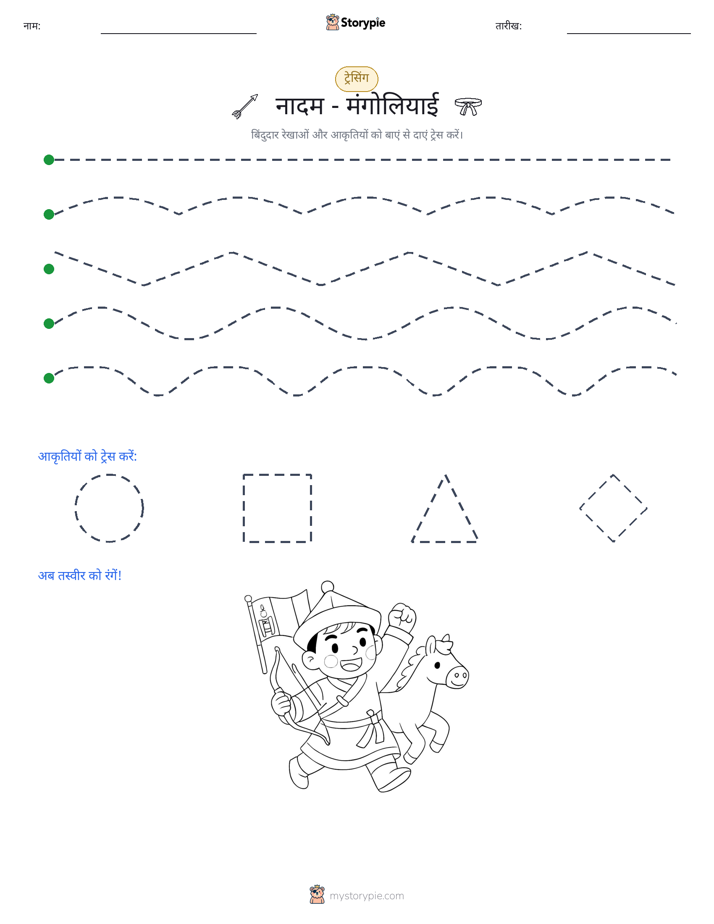 नाम: ____ Storypie तारीख: ____

ट्रेसिंग

नादम - मंगोलियाई

बिंदुदार रेखाओं और आकृतियों को बाएं से दाएं ट्रेस करें।

आकृतियों को ट्रेस करें:

अब तस्वीर को रंगें!

mystorypie.com